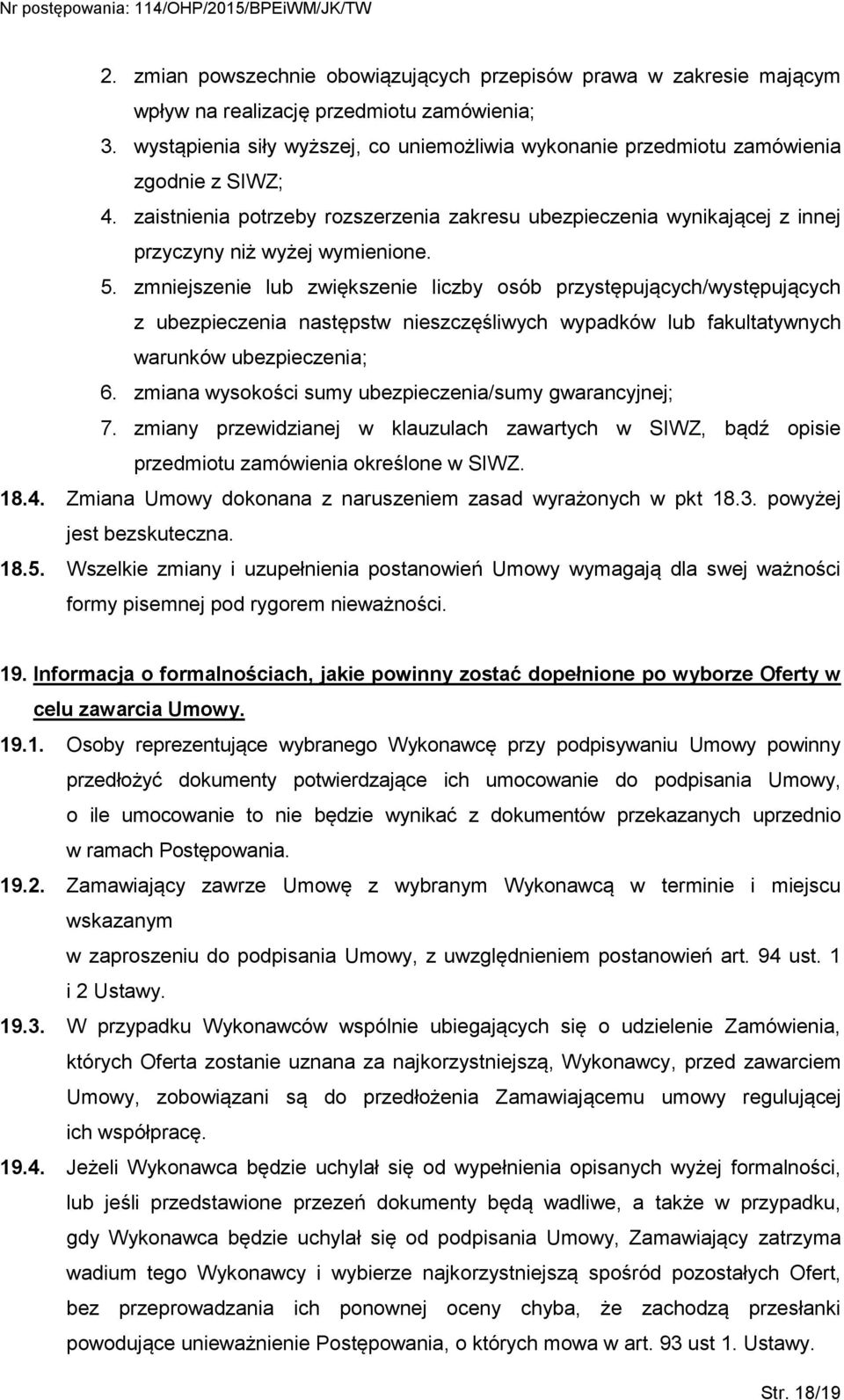 Nr postępowania: 114/OHP/2015/BPEiWM/JK/TW

2. zmian powszechnie obowiązujących przepisów prawa w zakresie mającym wpływ na realizację przedmiotu zamówienia;

3. wystąpienia siły wyższej, co uniemożliwia wykonanie przedmiotu zamówienia zgodnie z SIWZ;

4. zaistnienia potrzeby rozszerzenia zakresu ubezpieczenia wynikającej z innej przyczyny niż wyżej wymienione.

5. zmniejszenie lub zwiększenie liczby osób przystępujących/występujących z ubezpieczenia następstw nieszczęśliwych wypadków lub fakultatywnych warunków ubezpieczenia;

6. zmiana wysokości sumy ubezpieczenia/sumy gwarancyjnej;

7. zmiany przewidzianej w klauzulach zawartych w SIWZ, bądź opisie przedmiotu zamówienia określone w SIWZ.

18.4. Zmiana Umowy dokonana z naruszeniem zasad wyrażonych w pkt 18.3. powyżej jest bezskuteczna.

18.5. Wszelkie zmiany i uzupełnienia postanowień Umowy wymagają dla swej ważności formy pisemnej pod rygorem nieważności.

19. Informacja o formalnościach, jakie powinny zostać dopełnione po wyborze Oferty w celu zawarcia Umowy.

19.1. Osoby reprezentujące wybranego Wykonawcę przy podpisywaniu Umowy powinny przedłożyć dokumenty potwierdzające ich umocowanie do podpisania Umowy, o ile umocowanie to nie będzie wynikać z dokumentów przekazanych uprzednio w ramach Postępowania.

19.2. Zamawiający zawrze Umowę z wybranym Wykonawcą w terminie i miejscu wskazanym
w zaproszeniu do podpisania Umowy, z uwzględnieniem postanowień art. 94 ust. 1 i 2 Ustawy.

19.3. W przypadku Wykonawców wspólnie ubiegających się o udzielenie Zamówienia, których Oferta zostanie uznana za najkorzystniejszą, Wykonawcy, przed zawarciem Umowy, zobowiązani są do przedłożenia Zamawiającemu umowy regulującej ich współpracę.

19.4. Jeżeli Wykonawca będzie uchylał się od wypełnienia opisanych wyżej formalności, lub jeśli przedstawione przezeń dokumenty będą wadliwe, a także w przypadku, gdy Wykonawca będzie uchylał się od podpisania Umowy, Zamawiający zatrzyma wadium tego Wykonawcy i wybierze najkorzystniejszą spośród pozostałych Ofert, bez przeprowadzania ich ponownej oceny chyba, że zachodzą przesłanki powodujące unieważnienie Postępowania, o których mowa w art. 93 ust 1. Ustawy.

Str. 18/19